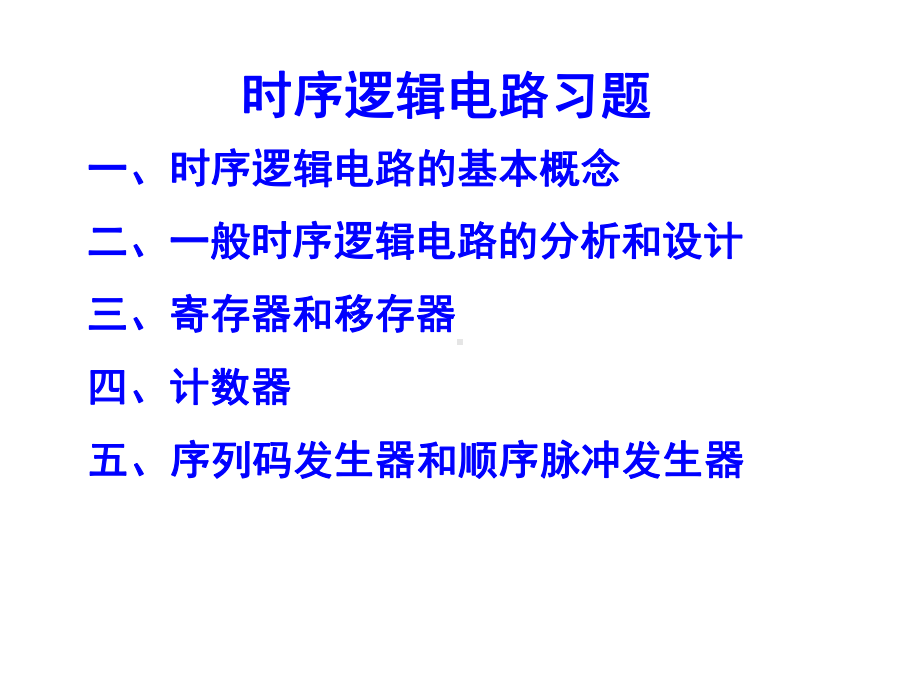 时序逻辑电路习题

一、时序逻辑电路的基本概念

二、一般时序逻辑电路的分析和设计

三、寄存器和移存器

四、计数器

五、序列码发生器和顺序脉冲发生器